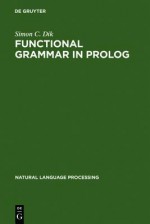 DE GRUYTER

Simon C. Dik

FUNCTIONAL GRAMMAR IN PROLOG

NATURAL LANGUAGE PROCESSING

DE G